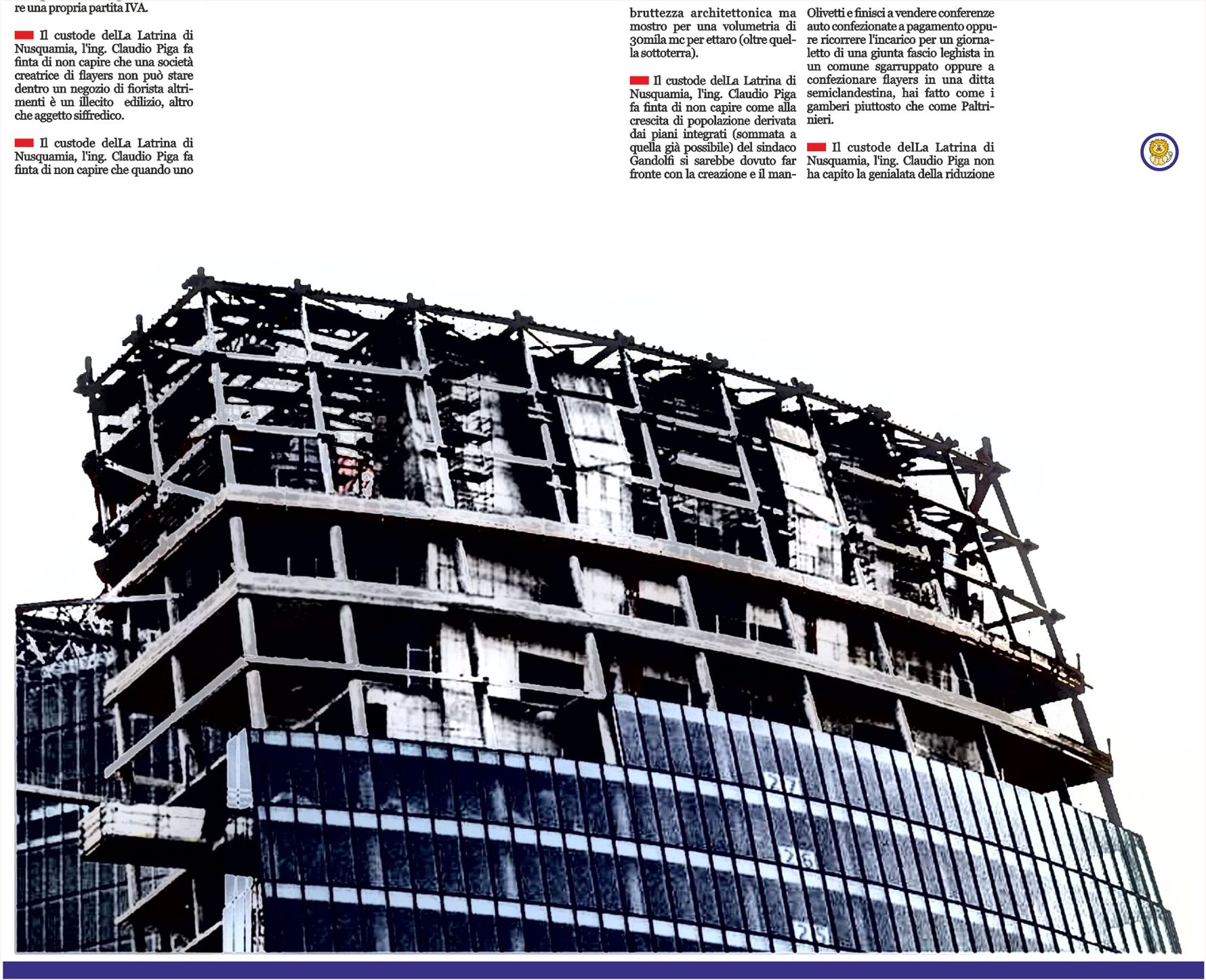 re una propria partita IVA.

Il custode delLa Latrina di Nusquamia, l'ing. Claudio Piga fa finta di non capire che una società creatrice di flayers non può stare dentro un negozio di fiorista altrimenti è un illecito edilizio, altro che aggetto siffredico.

Il custode delLa Latrina di Nusquamia, l'ing. Claudio Piga fa finta di non capire che quando uno

bruttezza architettonica ma mostro per una volumetria di 30mila mc per ettaro (oltre quella sottoterra).

Il custode delLa Latrina di Nusquamia, l'ing. Claudio Piga fa finta di non capire come alla crescita di popolazione derivata dai piani integrati (sommata a quella già possibile) del sindaco Gandolfi si sarebbe dovuto far fronte con la creazione e il man-

Olivetti e finisci a vendere conferenze auto confezionate a pagamento oppure ricorrere l'incarico per un giornaletto di una giunta fascio leghista in un comune sgarruppato oppure a confezionare flayers in una ditta semiclandestina, hai fatto come i gamberi piuttosto che come Paltrinieri.

Il custode delLa Latrina di Nusquamia, l'ing. Claudio Piga non ha capito la genialata della riduzione

27
26
25